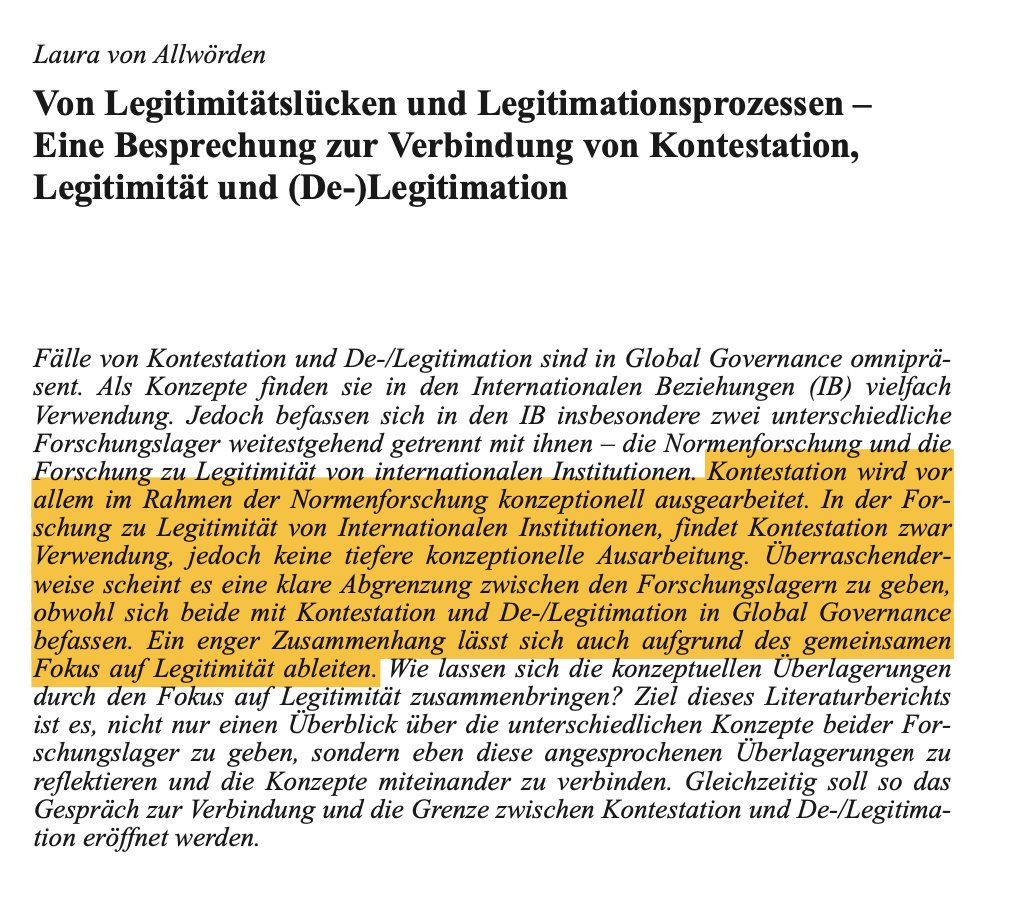 Laura von Allwörden

Von Legitimitätslücken und Legitimationsprozessen – Eine Besprechung zur Verbindung von Kontestation, Legitimität und (De-)Legitimation

Fälle von Kontestation und De-/Legitimation sind in Global Governance omnipräsent. Als Konzepte finden sie in den Internationalen Beziehungen (IB) vielfach Verwendung. Jedoch befassen sich in den IB insbesondere zwei unterschiedliche Forschungslager weitestgehend getrennt mit ihnen – die Normenforschung und die Forschung zu Legitimität von internationalen Institutionen. Kontestation wird vor allem im Rahmen der Normenforschung konzeptionell ausgearbeitet. In der Forschung zu Legitimität von Internationalen Institutionen, findet Kontestation zwar Verwendung, jedoch keine tiefere konzeptionelle Ausarbeitung. Überraschenderweise scheint es eine klare Abgrenzung zwischen den Forschungslagern zu geben, obwohl sich beide mit Kontestation und De-/Legitimation in Global Governance befassen. Ein enger Zusammenhang lässt sich auch aufgrund des gemeinsamen Fokus auf Legitimität ableiten. Wie lassen sich die konzeptuellen Überlagerungen durch den Fokus auf Legitimität zusammenbringen? Ziel dieses Literaturberichts ist es, nicht nur einen Überblick über die unterschiedlichen Konzepte beider Forschungslager zu geben, sondern eben diese angesprochenen Überlagerungen zu reflektieren und die Konzepte miteinander zu verbinden. Gleichzeitig soll so das Gespräch zur Verbindung und die Grenze zwischen Kontestation und De-/Legitimation eröffnet werden.